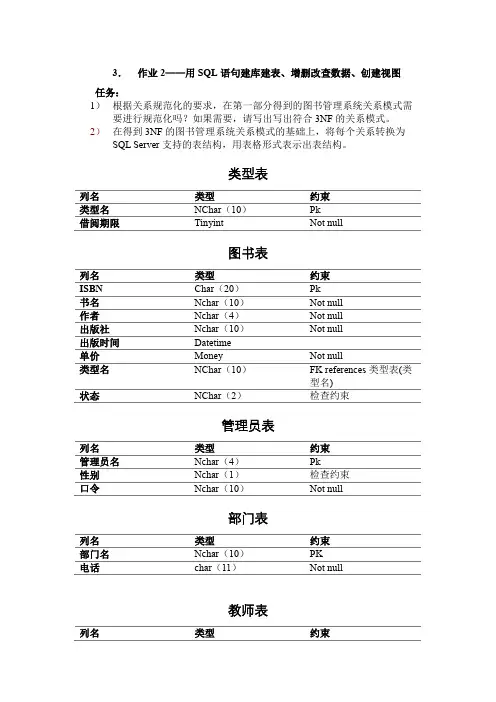 3. 作业 2——用 SQL 语句建库建表、增删改查数据、创建视图

任务：

1） 根据关系规范化的要求，在第一部分得到的图书管理系统关系模式需要进行规范化吗？如果需要，请写出写出符合 3NF 的关系模式。

2） 在得到 3NF 的图书管理系统关系模式的基础上，将每个关系转换为 SQL Server 支持的表结构，用表格形式表示出表结构。

类型表

| 列名 | 类型 | 约束 |
|---|---|---|
| 类型名 | NChar（10） | Pk |
| 借阅期限 | Tinyint | Not null |

图书表

| 列名 | 类型 | 约束 |
|---|---|---|
| ISBN | Char（20） | Pk |
| 书名 | Nchar（10） | Not null |
| 作者 | Nchar（4） | Not null |
| 出版社 | Nchar（10） | Not null |
| 出版时间 | Datetime | |
| 单价 | Money | Not null |
| 类型名 | NChar（10） | FK references 类型表(类型名) |
| 状态 | NChar（2） | 检查约束 |

管理员表

| 列名 | 类型 | 约束 |
|---|---|---|
| 管理员名 | Nchar（4） | Pk |
| 性别 | Nchar（1） | 检查约束 |
| 口令 | Nchar（10） | Not null |

部门表

| 列名 | 类型 | 约束 |
|---|---|---|
| 部门名 | Nchar（10） | PK |
| 电话 | char（11） | Not null |

教师表

| 列名 | 类型 | 约束 |
|---|---|---|